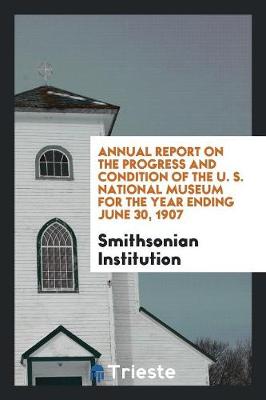 ANNUAL REPORT ON THE PROGRESS AND CONDITION OF THE U. S. NATIONAL MUSEUM FOR THE YEAR ENDING JUNE 30, 1907

Smithsonian Institution

Trieste